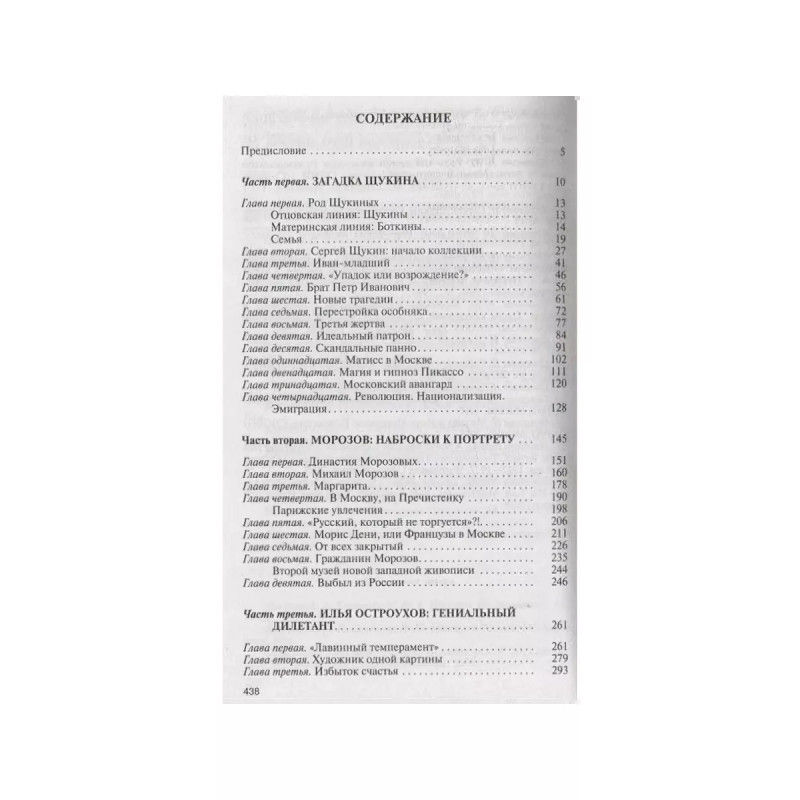 СОДЕРЖАНИЕ

Предисловие 5

Часть первая. ЗАГАДКА ЩУКИНА 10

Глава первая. Род Щукиных 13
Отцовская линия: Щукины 13
Материнская линия: Боткины 14
Семья 19
Глава вторая. Сергей Щукин: начало коллекции 27
Глава третья. Иван-младший 41
Глава четвертая. «Упадок или возрождение?» 46
Глава пятая. Брат Петр Иванович 56
Глава шестая. Новые трагедии 61
Глава седьмая. Перестройка особняка 72
Глава восьмая. Третья жертва 77
Глава девятая. Идеальный патрон 84
Глава десятая. Скандальные панно 91
Глава одиннадцатая. Матисс в Москве 102
Глава двенадцатая. Магия и гипноз Пикассо 111
Глава тринадцатая. Московский авангард 120
Глава четырнадцатая. Революция. Национализация. Эмиграция 128

Часть вторая. МОРОЗОВ: НАБРОСКИ К ПОРТРЕТУ 145

Глава первая. Династия Морозовых 151
Глава вторая. Михаил Морозов 160
Глава третья. Маргарита 178
Глава четвертая. В Москву, на Пречистенку 190
Парижские увлечения 198
Глава пятая. «Русский, который не торгуется»?! 206
Глава шестая. Морис Дени, или Французы в Москве 211
Глава седьмая. От всех закрытый 226
Глава восьмая. Гражданин Морозов 235
Второй музей новой западной живописи 244
Глава девятая. Выбыл из России 246

Часть третья. ИЛЬЯ ОСТРОУХОВ: ГЕНИАЛЬНЫЙ ДИЛЕТАНТ 261

Глава первая. «Лавинный темперамент» 261
Глава вторая. Художник одной картины 279
Глава третья. Избыток счастья 293

438